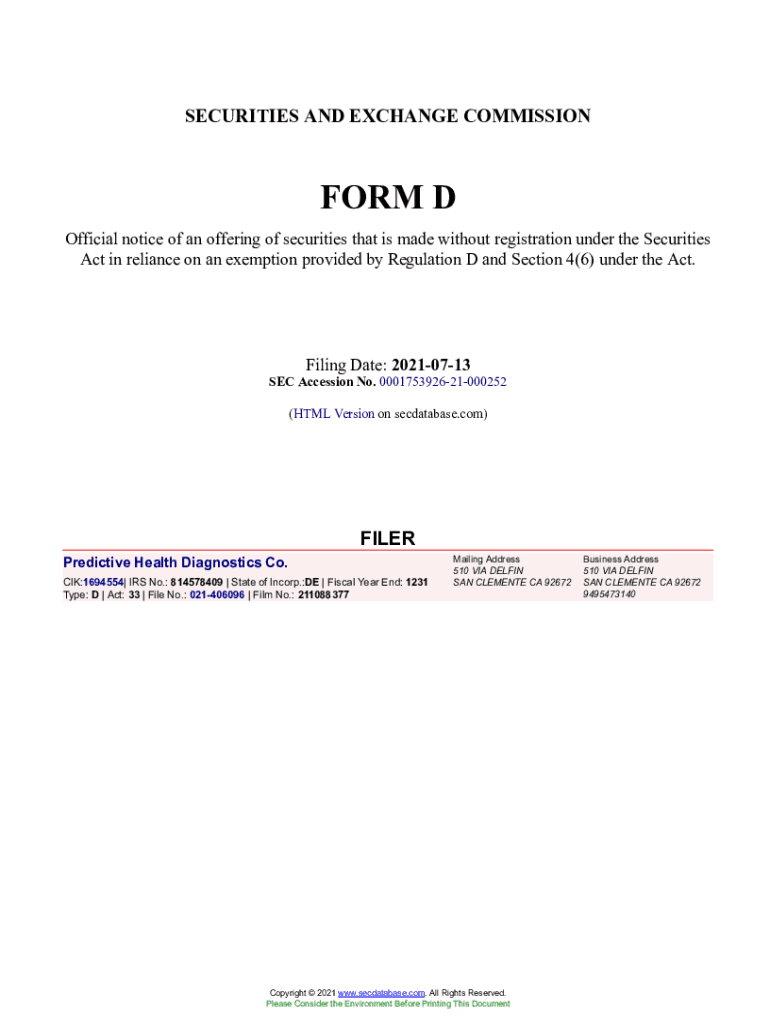 SECURITIES AND EXCHANGE COMMISSION

FORM D

Official notice of an offering of securities that is made without registration under the Securities Act in reliance on an exemption provided by Regulation D and Section 4(6) under the Act.

Filing Date: 2021-07-13
SEC Accession No. 0001753926-21-000252

(HTML Version on secdatabase.com)

FILER

Predictive Health Diagnostics Co.
CIK:1694554| IRS No.: 814578409 | State of Incorp.:DE | Fiscal Year End: 1231
Type: D | Act: 33 | File No.: 021-406096 | Film No.: 211088377

Mailing Address
510 VIA DELFIN
SAN CLEMENTE CA 92672

Business Address
510 VIA DELFIN
SAN CLEMENTE CA 92672
9495473140

Copyright © 2021 www.secdatabase.com. All Rights Reserved.
Please Consider the Environment Before Printing This Document